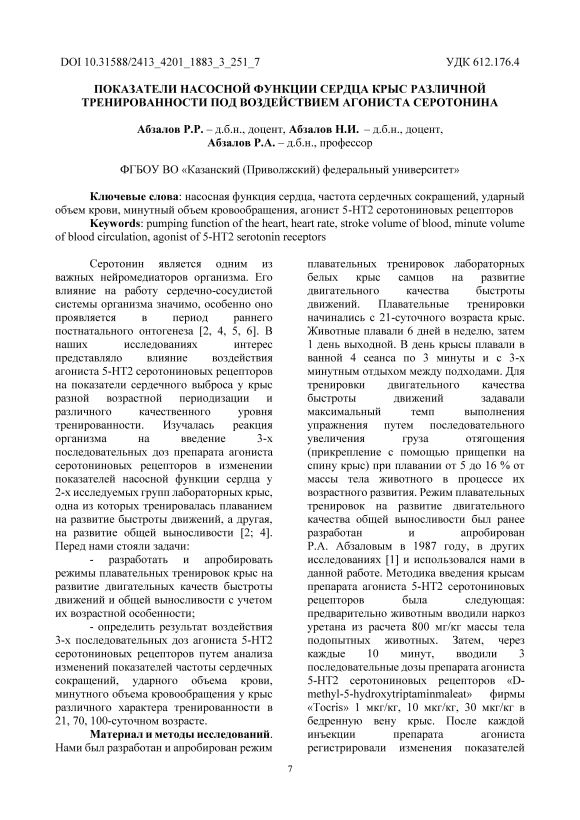 DOI 10.31588/2413_4201_1883_3_251_7

УДК 612.176.4

ПОКАЗАТЕЛИ НАСОСНОЙ ФУНКЦИИ СЕРДЦА КРЫС РАЗЛИЧНОЙ ТРЕНИРОВАННОСТИ ПОД ВОЗДЕЙСТВИЕМ АГОНИСТА СЕРОТОНИНА

Абзалов Р.Р. – д.б.н., доцент, Абзалов Н.И. – д.б.н., доцент, Абзалов Р.А. – д.б.н., профессор

ФГБОУ ВО «Казанский (Приволжский) федеральный университет»

Ключевые слова: насосная функция сердца, частота сердечных сокращений, ударный объем крови, минутный объем кровообращения, агонист 5-НТ2 серотониновых рецепторов

Keywords: pumping function of the heart, heart rate, stroke volume of blood, minute volume of blood circulation, agonist of 5-HT2 serotonin receptors

Серотонин является одним из важных нейромедиаторов организма. Его влияние на работу сердечно-сосудистой системы организма значимо, особенно оно проявляется в период раннего постнатального онтогенеза [2, 4, 5, 6]. В наших исследованиях интерес представляло влияние воздействия агониста 5-НТ2 серотониновых рецепторов на показатели сердечного выброса у крыс разной возрастной периодизации и различного качественного уровня тренированности. Изучалась реакция организма на введение 3-х последовательных доз препарата агониста серотониновых рецепторов в изменении показателей насосной функции сердца у 2-х исследуемых групп лабораторных крыс, одна из которых тренировалась плаванием на развитие быстроты движений, а другая, на развитие общей выносливости [2; 4]. Перед нами стояли задачи:

- разработать и апробировать режимы плавательных тренировок крыс на развитие двигательных качеств быстроты движений и общей выносливости с учетом их возрастной особенности;

- определить результат воздействия 3-х последовательных доз агониста 5-НТ2 серотониновых рецепторов путем анализа изменений показателей частоты сердечных сокращений, ударного объема крови, минутного объема кровообращения у крыс различного характера тренированности в 21, 70, 100-суточном возрасте.

Материал и методы исследований. Нами был разработан и апробирован режим плавательных тренировок лабораторных белых крыс самцов на развитие двигательного качества быстроты движений. Плавательные тренировки начинались с 21-суточного возраста крыс. Животные плавали 6 дней в неделю, затем 1 день выходной. В день крысы плавали в ванной 4 сеанса по 3 минуты и с 3-х минутным отдыхом между подходами. Для тренировки двигательного качества быстроты движений задавали максимальный темп выполнения упражнения путем последовательного увеличения груза отягощения (прикрепление с помощью прищепки на спину крыс) при плавании от 5 до 16 % от массы тела животного в процессе их возрастного развития. Режим плавательных тренировок на развитие двигательного качества общей выносливости был ранее разработан и апробирован Р.А. Абзаловым в 1987 году, в других исследованиях [1] и использовался нами в данной работе. Методика введения крысам препарата агониста 5-НТ2 серотониновых рецепторов была следующая: предварительно животным вводили наркоз уретана из расчета 800 мг/кг массы тела подопытных животных. Затем, через каждые 10 минут, вводили 3 последовательные дозы препарата агониста 5-НТ2 серотониновых рецепторов «D-methyl-5-hydroxytriptaminmaleat» фирмы «Tocris» 1 мкг/кг, 10 мкг/кг, 30 мкг/кг в бедренную вену крыс. После каждой инъекции препарата агониста регистрировали изменения показателей

7